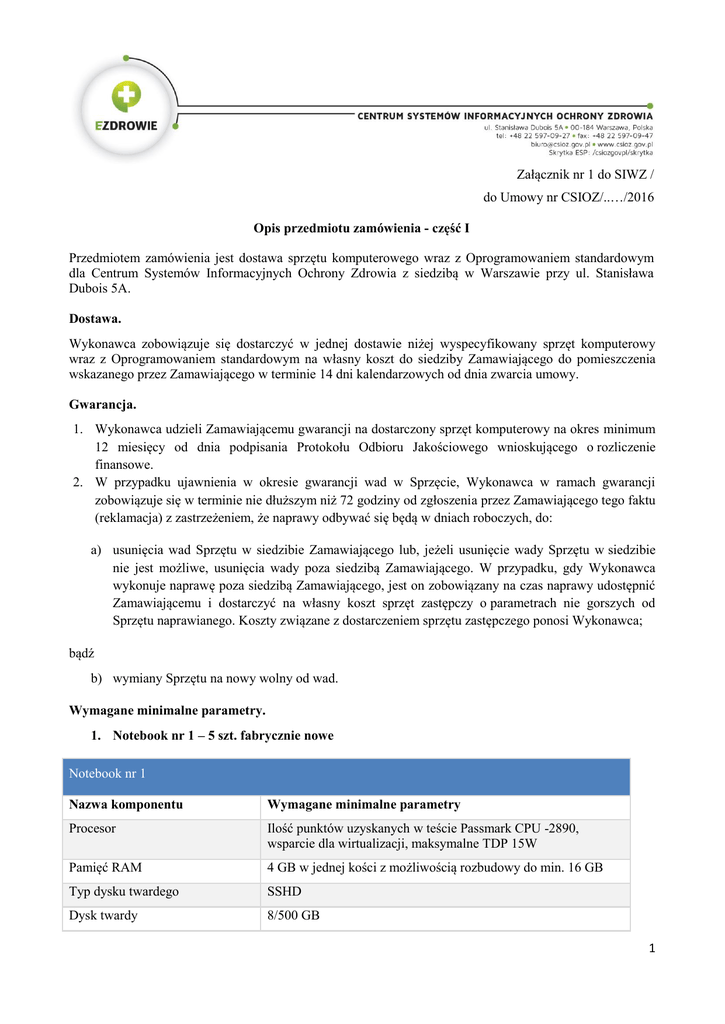 EZDROWIE

CENTRUM SYSTEMÓW INFORMACYJNYCH OCHRONY ZDROWIA
ul. Stanisława Dubois 5A • 00-184 Warszawa, Polska
tel.: +48 22 597-09-27 • fax: +48 22 597-09-47
biuro@csioz.gov.pl • www.csioz.gov.pl
Skrytka ESP: /csiozgovpl/skrytka

Załącznik nr 1 do SIWZ /
do Umowy nr CSIOZ/..…/2016

Opis przedmiotu zamówienia - część I

Przedmiotem zamówienia jest dostawa sprzętu komputerowego wraz z Oprogramowaniem standardowym dla Centrum Systemów Informacyjnych Ochrony Zdrowia z siedzibą w Warszawie przy ul. Stanisława Dubois 5A.

Dostawa.

Wykonawca zobowiązuje się dostarczyć w jednej dostawie niżej wyspecyfikowany sprzęt komputerowy wraz z Oprogramowaniem standardowym na własny koszt do siedziby Zamawiającego do pomieszczenia wskazanego przez Zamawiającego w terminie 14 dni kalendarzowych od dnia zwarcia umowy.

Gwarancja.

1. Wykonawca udzieli Zamawiającemu gwarancji na dostarczony sprzęt komputerowy na okres minimum 12 miesięcy od dnia podpisania Protokołu Odbioru Jakościowego wnioskującego o rozliczenie finansowe.
2. W przypadku ujawnienia w okresie gwarancji wad w Sprzęcie, Wykonawca w ramach gwarancji zobowiązuje się w terminie nie dłuższym niż 72 godziny od zgłoszenia przez Zamawiającego tego faktu (reklamacja) z zastrzeżeniem, że naprawy odbywać się będą w dniach roboczych, do:

a) usunięcia wad Sprzętu w siedzibie Zamawiającego lub, jeżeli usunięcie wady Sprzętu w siedzibie nie jest możliwe, usunięcia wady poza siedzibą Zamawiającego. W przypadku, gdy Wykonawca wykonuje naprawę poza siedzibą Zamawiającego, jest on zobowiązany na czas naprawy udostępnić Zamawiającemu i dostarczyć na własny koszt sprzęt zastępczy o parametrach nie gorszych od Sprzętu naprawianego. Koszty związane z dostarczeniem sprzętu zastępczego ponosi Wykonawca;

bądź

b) wymiany Sprzętu na nowy wolny od wad.

Wymagane minimalne parametry.

1. Notebook nr 1 – 5 szt. fabrycznie nowe

| Notebook nr 1 | |
|---|---|
| Nazwa komponentu | Wymagane minimalne parametry |
| Procesor | Ilość punktów uzyskanych w teście Passmark CPU -2890, wsparcie dla wirtualizacji, maksymalne TDP 15W |
| Pamięć RAM | 4 GB w jednej kości z możliwością rozbudowy do min. 16 GB |
| Typ dysku twardego | SSHD |
| Dysk twardy | 8/500 GB |

1